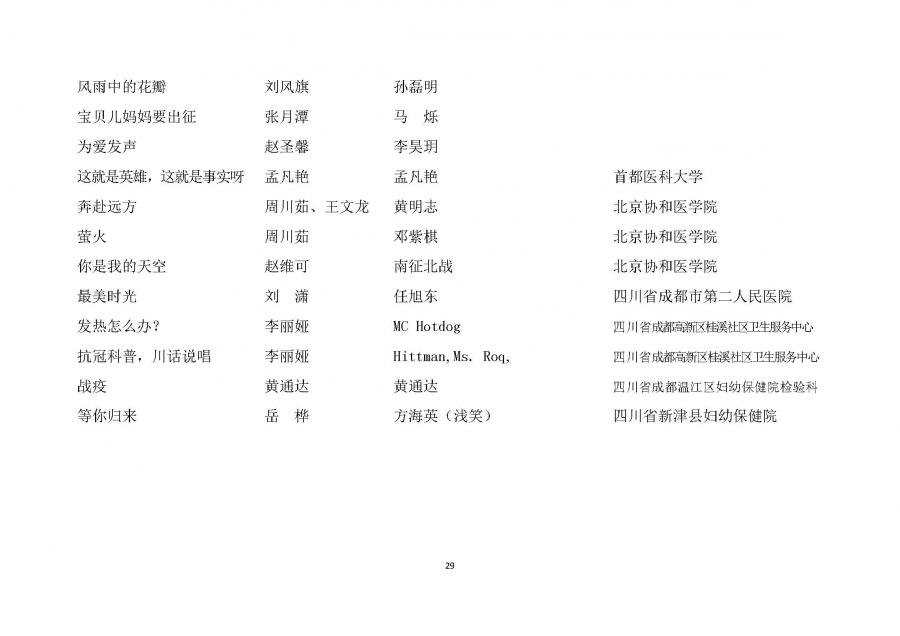 | | | | |
|---|---|---|---|
| 风雨中的花瓣 | 刘风旗 | 孙磊明 | |
| 宝贝儿妈妈要出征 | 张月潭 | 马　烁 | |
| 为爱发声 | 赵圣馨 | 李昊玥 | |
| 这就是英雄，这就是事实呀 | 孟凡艳 | 孟凡艳 | 首都医科大学 |
| 奔赴远方 | 周川茹、王文龙 | 黄明志 | 北京协和医学院 |
| 萤火 | 周川茹 | 邓紫棋 | 北京协和医学院 |
| 你是我的天空 | 赵维可 | 南征北战 | 北京协和医学院 |
| 最美时光 | 刘　潇 | 任旭东 | 四川省成都市第二人民医院 |
| 发热怎么办？ | 李丽娅 | MC Hotdog | 四川省成都高新区桂溪社区卫生服务中心 |
| 抗冠科普，川话说唱 | 李丽娅 | Hittman,Ms. Roq, | 四川省成都高新区桂溪社区卫生服务中心 |
| 战疫 | 黄通达 | 黄通达 | 四川省成都温江区妇幼保健院检验科 |
| 等你归来 | 岳　桦 | 方海英（浅笑） | 四川省新津县妇幼保健院 |

29